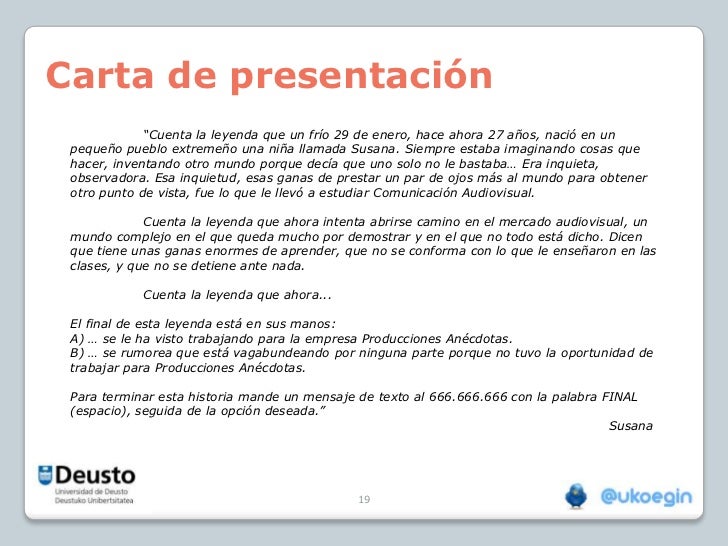 Carta de presentación

"Cuenta la leyenda que un frío 29 de enero, hace ahora 27 años, nació en un pequeño pueblo extremeño una niña llamada Susana. Siempre estaba imaginando cosas que hacer, inventando otro mundo porque decía que uno solo no le bastaba… Era inquieta, observadora. Esa inquietud, esas ganas de prestar un par de ojos más al mundo para obtener otro punto de vista, fue lo que le llevó a estudiar Comunicación Audiovisual.

Cuenta la leyenda que ahora intenta abrirse camino en el mercado audiovisual, un mundo complejo en el que queda mucho por demostrar y en el que no todo está dicho. Dicen que tiene unas ganas enormes de aprender, que no se conforma con lo que le enseñaron en las clases, y que no se detiene ante nada.

Cuenta la leyenda que ahora...

El final de esta leyenda está en sus manos:
A) … se le ha visto trabajando para la empresa Producciones Anécdotas.
B) … se rumorea que está vagabundeando por ninguna parte porque no tuvo la oportunidad de trabajar para Producciones Anécdotas.

Para terminar esta historia mande un mensaje de texto al 666.666.666 con la palabra FINAL (espacio), seguida de la opción deseada."

Susana

Deusto
Universidad de Deusto
Deustuko Unibertsitatea

19

@ukoegin